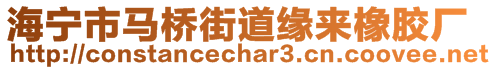 海宁市马桥街道缘来橡胶厂
http://constancechar3.cn.coovee.net